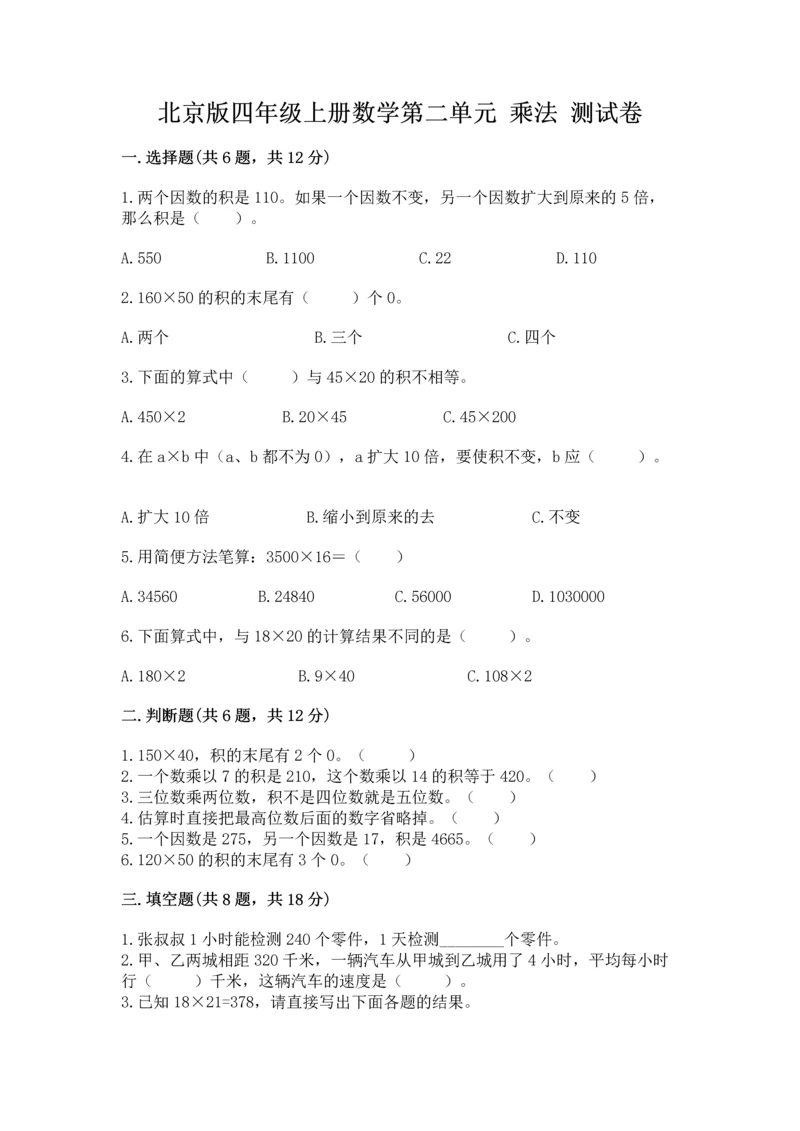 北京版四年级上册数学第二单元 乘法 测试卷

一.选择题(共6题，共12分)

1.两个因数的积是110。如果一个因数不变，另一个因数扩大到原来的5倍，那么积是（　　）。

A.550　　B.1100　　C.22　　D.110

2.160×50的积的末尾有（　　）个0。

A.两个　　B.三个　　C.四个

3.下面的算式中（　　）与45×20的积不相等。

A.450×2　　B.20×45　　C.45×200

4.在a×b中（a、b都不为0），a扩大10倍，要使积不变，b应（　　）。

A.扩大10倍　　B.缩小到原来的去　　C.不变

5.用简便方法笔算：3500×16=（　　）

A.34560　　B.24840　　C.56000　　D.1030000

6.下面算式中，与18×20的计算结果不同的是（　　）。

A.180×2　　B.9×40　　C.108×2

二.判断题(共6题，共12分)

1.150×40，积的末尾有2个0。（　　）
2.一个数乘以7的积是210，这个数乘以14的积等于420。（　　）
3.三位数乘两位数，积不是四位数就是五位数。（　　）
4.估算时直接把最高位数后面的数字省略掉。（　　）
5.一个因数是275，另一个因数是17，积是4665。（　　）
6.120×50的积的末尾有3个0。（　　）

三.填空题(共8题，共18分)

1.张叔叔1小时能检测240个零件，1天检测________个零件。
2.甲、乙两城相距320千米，一辆汽车从甲城到乙城用了4小时，平均每小时行（　　）千米，这辆汽车的速度是（　　）。
3.已知18×21=378，请直接写出下面各题的结果。